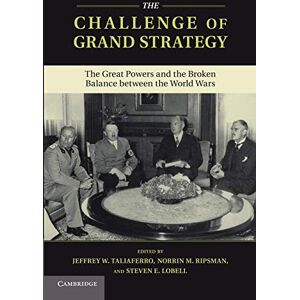 THE
CHALLENGE OF
GRAND STRATEGY

The Great Powers and the Broken Balance between the World Wars

EDITED BY
JEFFREY W. TALIAFERRO, NORRIN M. RIPSMAN,
AND STEVEN E. LOBELL

CAMBRIDGE